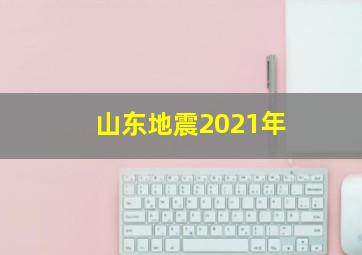 山东地震2021年